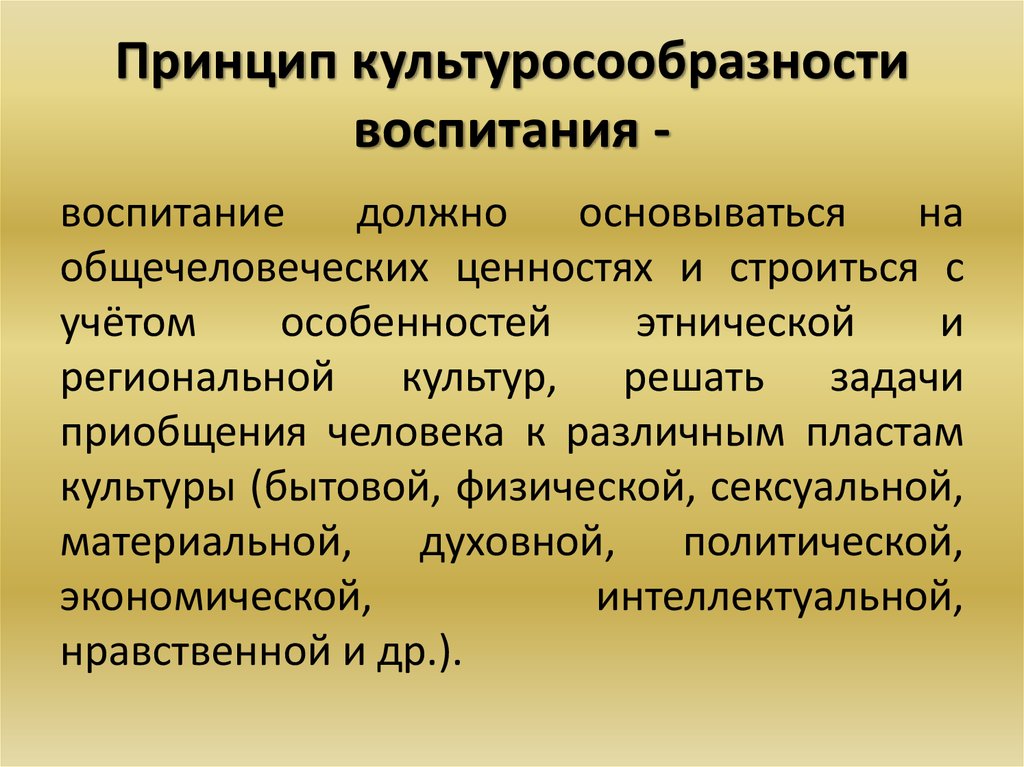 Принцип культуросообразности воспитания -

воспитание должно основываться на общечеловеческих ценностях и строиться с учётом особенностей этнической и региональной культур, решать задачи приобщения человека к различным пластам культуры (бытовой, физической, сексуальной, материальной, духовной, политической, экономической, интеллектуальной, нравственной и др.).